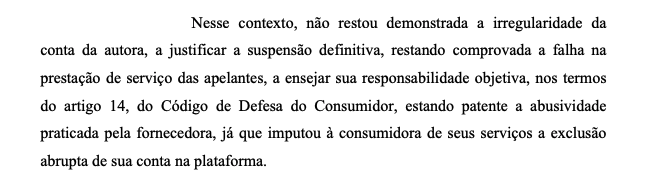 Nesse contexto, não restou demonstrada a irregularidade da conta da autora, a justificar a suspensão definitiva, restando comprovada a falha na prestação de serviço das apelantes, a ensejar sua responsabilidade objetiva, nos termos do artigo 14, do Código de Defesa do Consumidor, estando patente a abusividade praticada pela fornecedora, já que imputou à consumidora de seus serviços a exclusão abrupta de sua conta na plataforma.